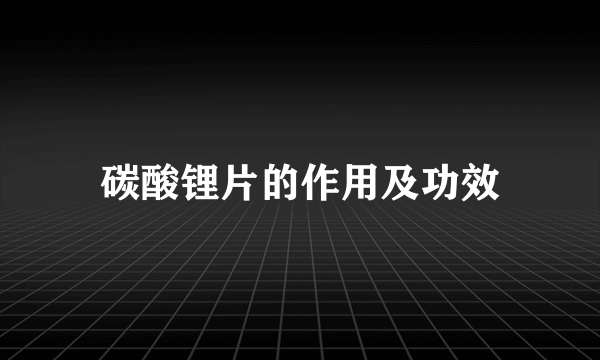 碳酸锂片的作用及功效